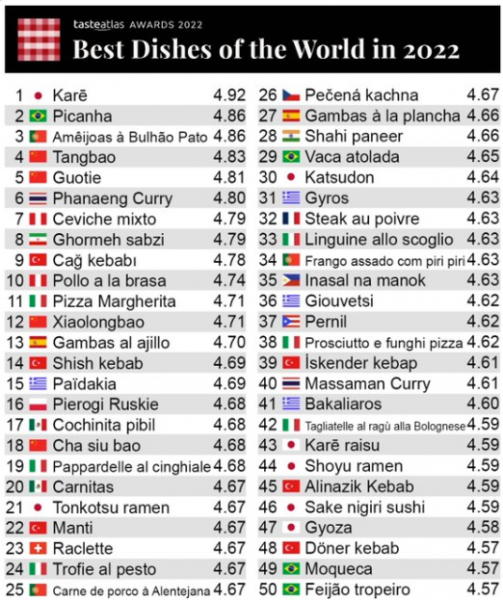 tasteatlas AWARDS 2022
Best Dishes of the World in 2022

| | | |
|---|---|---|
| 1 | Karē | 4.92 |
| 2 | Picanha | 4.86 |
| 3 | Amêijoas à Bulhão Pato | 4.86 |
| 4 | Tangbao | 4.83 |
| 5 | Guotie | 4.81 |
| 6 | Phanaeng Curry | 4.80 |
| 7 | Ceviche mixto | 4.79 |
| 8 | Ghormeh sabzi | 4.79 |
| 9 | Cağ kebabı | 4.78 |
| 10 | Pollo a la brasa | 4.74 |
| 11 | Pizza Margherita | 4.71 |
| 12 | Xiaolongbao | 4.71 |
| 13 | Gambas al ajillo | 4.70 |
| 14 | Shish kebab | 4.69 |
| 15 | Païdakia | 4.69 |
| 16 | Pierogi Ruskie | 4.68 |
| 17 | Cochinita pibil | 4.68 |
| 18 | Cha siu bao | 4.68 |
| 19 | Pappardelle al cinghiale | 4.68 |
| 20 | Carnitas | 4.67 |
| 21 | Tonkotsu ramen | 4.67 |
| 22 | Manti | 4.67 |
| 23 | Raclette | 4.67 |
| 24 | Trofie al pesto | 4.67 |
| 25 | Carne de porco à Alentejana | 4.67 |

| | | |
|---|---|---|
| 26 | Pečená kachna | 4.67 |
| 27 | Gambas à la plancha | 4.66 |
| 28 | Shahi paneer | 4.66 |
| 29 | Vaca atolada | 4.65 |
| 30 | Katsudon | 4.64 |
| 31 | Gyros | 4.63 |
| 32 | Steak au poivre | 4.63 |
| 33 | Linguine allo scoglio | 4.63 |
| 34 | Frango assado com piri piri | 4.63 |
| 35 | Inasal na manok | 4.63 |
| 36 | Giouvetsi | 4.62 |
| 37 | Pernil | 4.62 |
| 38 | Prosciutto e funghi pizza | 4.62 |
| 39 | İskender kebap | 4.61 |
| 40 | Massaman Curry | 4.61 |
| 41 | Bakaliaros | 4.60 |
| 42 | Tagliatelle al ragù alla Bolognese | 4.59 |
| 43 | Karē raisu | 4.59 |
| 44 | Shoyu ramen | 4.59 |
| 45 | Alinazik Kebab | 4.59 |
| 46 | Sake nigiri sushi | 4.59 |
| 47 | Gyoza | 4.58 |
| 48 | Döner kebab | 4.57 |
| 49 | Moqueca | 4.57 |
| 50 | Feijão tropeiro | 4.57 |